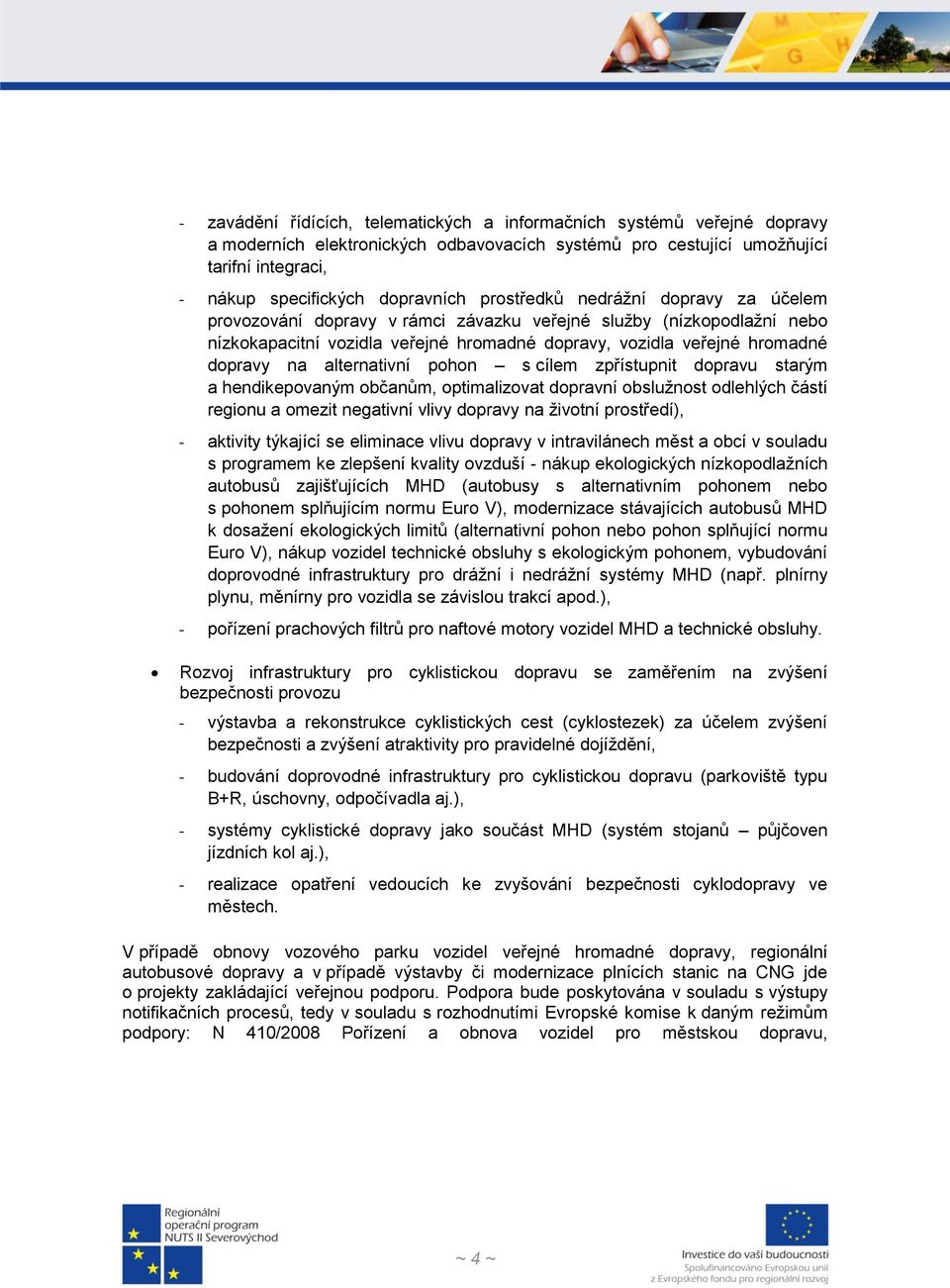 - zavádění řídících, telematických a informačních systémů veřejné dopravy a moderních elektronických odbavovacích systémů pro cestující umožňující tarifní integraci,

- nákup specifických dopravních prostředků nedrážní dopravy za účelem provozování dopravy v rámci závazku veřejné služby (nízkopodlažní nebo nízkokapacitní vozidla veřejné hromadné dopravy, vozidla veřejné hromadné dopravy na alternativní pohon – s cílem zpřístupnit dopravu starým a hendikepovaným občanům, optimalizovat dopravní obslužnost odlehlých částí regionu a omezit negativní vlivy dopravy na životní prostředí),

- aktivity týkající se eliminace vlivu dopravy v intravilánech měst a obcí v souladu s programem ke zlepšení kvality ovzduší - nákup ekologických nízkopodlažních autobusů zajišťujících MHD (autobusy s alternativním pohonem nebo s pohonem splňujícím normu Euro V), modernizace stávajících autobusů MHD k dosažení ekologických limitů (alternativní pohon nebo pohon splňující normu Euro V), nákup vozidel technické obsluhy s ekologickým pohonem, vybudování doprovodné infrastruktury pro drážní i nedrážní systémy MHD (např. plnírny plynu, měnírny pro vozidla se závislou trakcí apod.),

- pořízení prachových filtrů pro naftové motory vozidel MHD a technické obsluhy.

• Rozvoj infrastruktury pro cyklistickou dopravu se zaměřením na zvýšení bezpečnosti provozu

- výstavba a rekonstrukce cyklistických cest (cyklostezek) za účelem zvýšení bezpečnosti a zvýšení atraktivity pro pravidelné dojíždění,

- budování doprovodné infrastruktury pro cyklistickou dopravu (parkoviště typu B+R, úschovny, odpočívadla aj.),

- systémy cyklistické dopravy jako součást MHD (systém stojanů – půjčoven jízdních kol aj.),

- realizace opatření vedoucích ke zvyšování bezpečnosti cyklodopravy ve městech.

V případě obnovy vozového parku vozidel veřejné hromadné dopravy, regionální autobusové dopravy a v případě výstavby či modernizace plnících stanic na CNG jde o projekty zakládající veřejnou podporu. Podpora bude poskytována v souladu s výstupy notifikačních procesů, tedy v souladu s rozhodnutími Evropské komise k daným režimům podpory: N 410/2008 Pořízení a obnova vozidel pro městskou dopravu,

Regionální operační program NUTS II Severovýchod

~ 4 ~

Investice do vaší budoucnosti
Spolufinancováno Evropskou unií z Evropského fondu pro regionální rozvoj